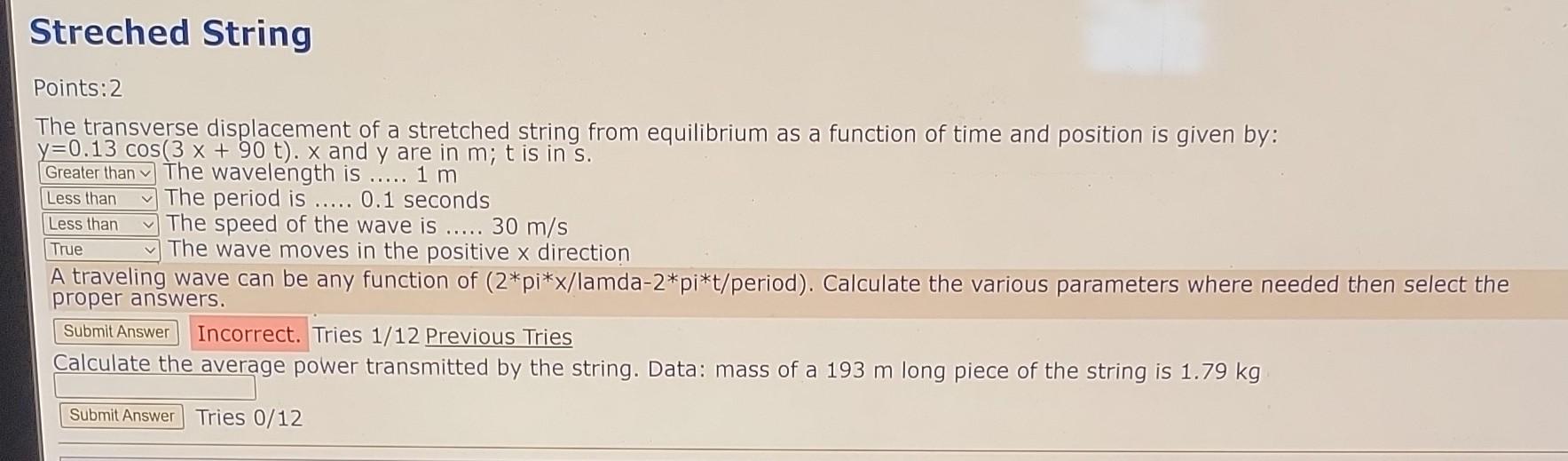 Streched String

Points:2

The transverse displacement of a stretched string from equilibrium as a function of time and position is given by: y=0.13 cos(3 x + 90 t). x and y are in m; t is in s.

Greater than The wavelength is ..... 1 m
Less than The period is ..... 0.1 seconds
Less than The speed of the wave is ..... 30 m/s
True The wave moves in the positive x direction

A traveling wave can be any function of (2*pi*x/lamda-2*pi*t/period). Calculate the various parameters where needed then select the proper answers.

Submit Answer Incorrect. Tries 1/12 Previous Tries

Calculate the average power transmitted by the string. Data: mass of a 193 m long piece of the string is 1.79 kg

Submit Answer Tries 0/12